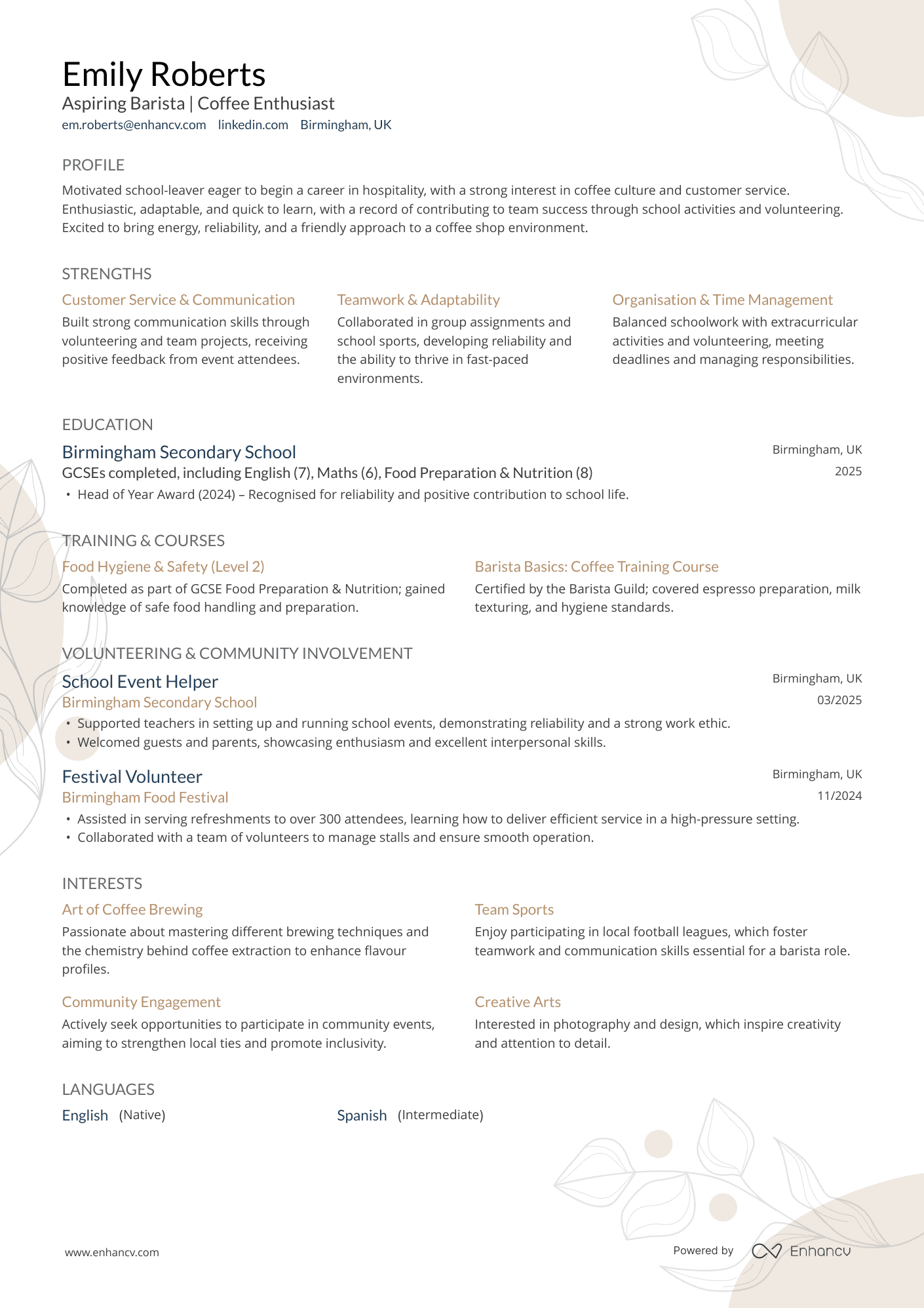 Emily Roberts
Aspiring Barista | Coffee Enthusiast
em.roberts@enhancv.com linkedin.com Birmingham, UK

PROFILE
Motivated school-leaver eager to begin a career in hospitality, with a strong interest in coffee culture and customer service. Enthusiastic, adaptable, and quick to learn, with a record of contributing to team success through school activities and volunteering. Excited to bring energy, reliability, and a friendly approach to a coffee shop environment.

STRENGTHS
Customer Service & Communication
Built strong communication skills through volunteering and team projects, receiving positive feedback from event attendees.

Teamwork & Adaptability
Collaborated in group assignments and school sports, developing reliability and the ability to thrive in fast-paced environments.

Organisation & Time Management
Balanced schoolwork with extracurricular activities and volunteering, meeting deadlines and managing responsibilities.

EDUCATION
Birmingham Secondary School
Birmingham, UK
GCSEs completed, including English (7), Maths (6), Food Preparation & Nutrition (8)
2025
• Head of Year Award (2024) – Recognised for reliability and positive contribution to school life.

TRAINING & COURSES
Food Hygiene & Safety (Level 2)
Completed as part of GCSE Food Preparation & Nutrition; gained knowledge of safe food handling and preparation.

Barista Basics: Coffee Training Course
Certified by the Barista Guild; covered espresso preparation, milk texturing, and hygiene standards.

VOLUNTEERING & COMMUNITY INVOLVEMENT
School Event Helper
Birmingham, UK
Birmingham Secondary School
03/2025
• Supported teachers in setting up and running school events, demonstrating reliability and a strong work ethic.
• Welcomed guests and parents, showcasing enthusiasm and excellent interpersonal skills.

Festival Volunteer
Birmingham, UK
Birmingham Food Festival
11/2024
• Assisted in serving refreshments to over 300 attendees, learning how to deliver efficient service in a high-pressure setting.
• Collaborated with a team of volunteers to manage stalls and ensure smooth operation.

INTERESTS
Art of Coffee Brewing
Passionate about mastering different brewing techniques and the chemistry behind coffee extraction to enhance flavour profiles.

Team Sports
Enjoy participating in local football leagues, which foster teamwork and communication skills essential for a barista role.

Community Engagement
Actively seek opportunities to participate in community events, aiming to strengthen local ties and promote inclusivity.

Creative Arts
Interested in photography and design, which inspire creativity and attention to detail.

LANGUAGES
English (Native)
Spanish (Intermediate)

www.enhancv.com
Powered by Enhancv